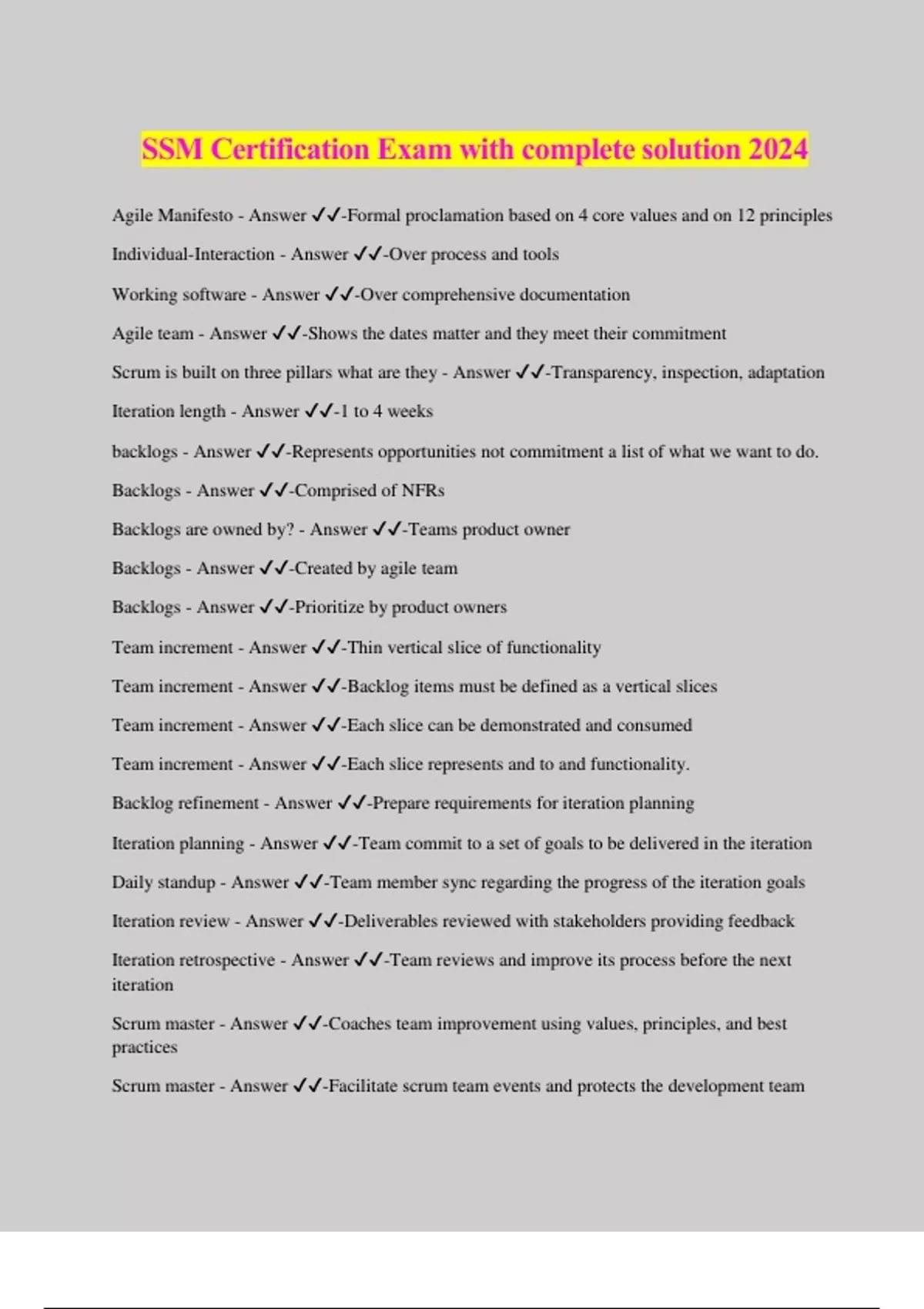 SSM Certification Exam with complete solution 2024

Agile Manifesto - Answer ✓✓-Formal proclamation based on 4 core values and on 12 principles

Individual-Interaction - Answer ✓✓-Over process and tools

Working software - Answer ✓✓-Over comprehensive documentation

Agile team - Answer ✓✓-Shows the dates matter and they meet their commitment

Scrum is built on three pillars what are they - Answer ✓✓-Transparency, inspection, adaptation

Iteration length - Answer ✓✓-1 to 4 weeks

backlogs - Answer ✓✓-Represents opportunities not commitment a list of what we want to do.

Backlogs - Answer ✓✓-Comprised of NFRs

Backlogs are owned by? - Answer ✓✓-Teams product owner

Backlogs - Answer ✓✓-Created by agile team

Backlogs - Answer ✓✓-Prioritize by product owners

Team increment - Answer ✓✓-Thin vertical slice of functionality

Team increment - Answer ✓✓-Backlog items must be defined as a vertical slices

Team increment - Answer ✓✓-Each slice can be demonstrated and consumed

Team increment - Answer ✓✓-Each slice represents and to and functionality.

Backlog refinement - Answer ✓✓-Prepare requirements for iteration planning

Iteration planning - Answer ✓✓-Team commit to a set of goals to be delivered in the iteration

Daily standup - Answer ✓✓-Team member sync regarding the progress of the iteration goals

Iteration review - Answer ✓✓-Deliverables reviewed with stakeholders providing feedback

Iteration retrospective - Answer ✓✓-Team reviews and improve its process before the next iteration

Scrum master - Answer ✓✓-Coaches team improvement using values, principles, and best practices

Scrum master - Answer ✓✓-Facilitate scrum team events and protects the development team